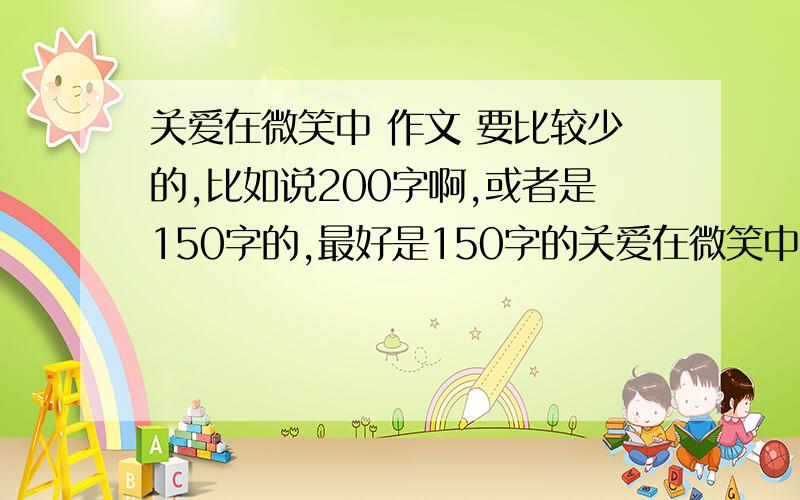 关爱在微笑中 作文 要比较少的,比如说200字啊,或者是150字的,最好是150字的关爱在微笑中

A
B C